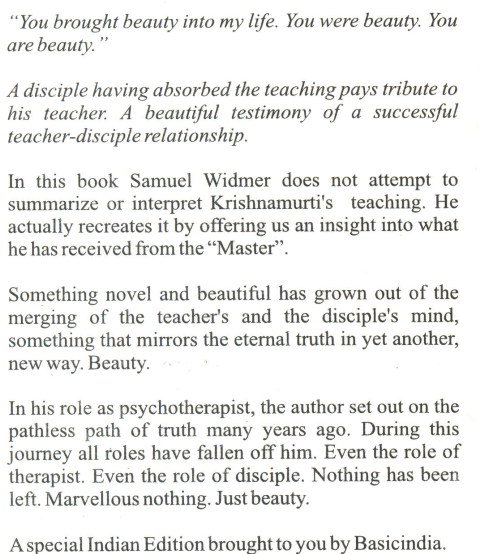 "You brought beauty into my life. You were beauty. You are beauty."

A disciple having absorbed the teaching pays tribute to his teacher. A beautiful testimony of a successful teacher-disciple relationship.

In this book Samuel Widmer does not attempt to summarize or interpret Krishnamurti's teaching. He actually recreates it by offering us an insight into what he has received from the "Master".

Something novel and beautiful has grown out of the merging of the teacher's and the disciple's mind, something that mirrors the eternal truth in yet another, new way. Beauty.

In his role as psychotherapist, the author set out on the pathless path of truth many years ago. During this journey all roles have fallen off him. Even the role of therapist. Even the role of disciple. Nothing has been left. Marvellous nothing. Just beauty.

A special Indian Edition brought to you by Basicindia.